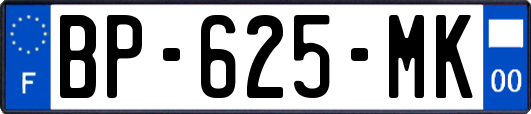 F

BP-625-MK

00